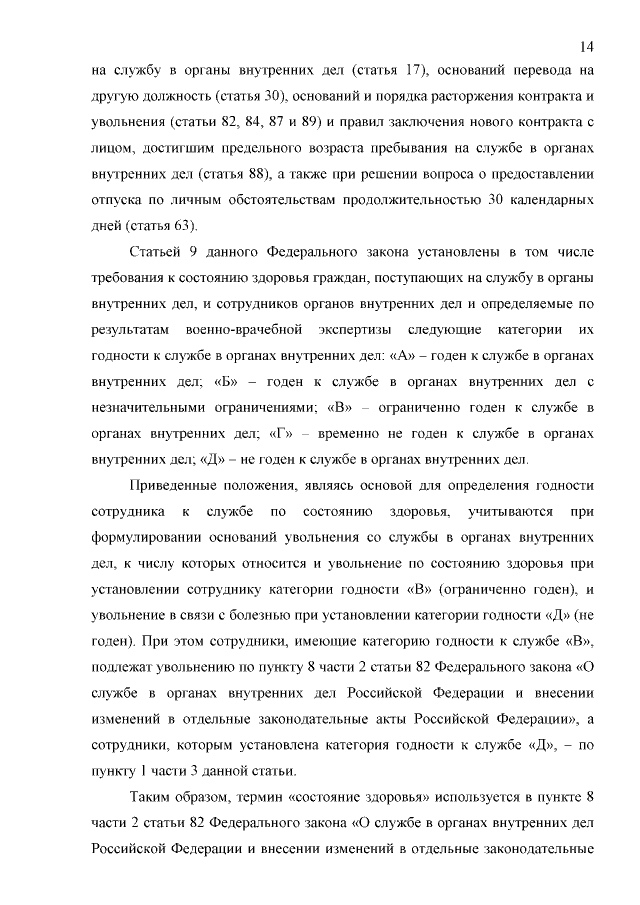 14

на службу в органы внутренних дел (статья 17), оснований перевода на другую должность (статья 30), оснований и порядка расторжения контракта и увольнения (статьи 82, 84, 87 и 89) и правил заключения нового контракта с лицом, достигшим предельного возраста пребывания на службе в органах внутренних дел (статья 88), а также при решении вопроса о предоставлении отпуска по личным обстоятельствам продолжительностью 30 календарных дней (статья 63).

Статьей 9 данного Федерального закона установлены в том числе требования к состоянию здоровья граждан, поступающих на службу в органы внутренних дел, и сотрудников органов внутренних дел и определяемые по результатам военно-врачебной экспертизы следующие категории их годности к службе в органах внутренних дел: «А» – годен к службе в органах внутренних дел; «Б» – годен к службе в органах внутренних дел с незначительными ограничениями; «В» – ограниченно годен к службе в органах внутренних дел; «Г» – временно не годен к службе в органах внутренних дел; «Д» – не годен к службе в органах внутренних дел.

Приведенные положения, являясь основой для определения годности сотрудника к службе по состоянию здоровья, учитываются при формулировании оснований увольнения со службы в органах внутренних дел, к числу которых относится и увольнение по состоянию здоровья при установлении сотруднику категории годности «В» (ограниченно годен), и увольнение в связи с болезнью при установлении категории годности «Д» (не годен). При этом сотрудники, имеющие категорию годности к службе «В», подлежат увольнению по пункту 8 части 2 статьи 82 Федерального закона «О службе в органах внутренних дел Российской Федерации и внесении изменений в отдельные законодательные акты Российской Федерации», а сотрудники, которым установлена категория годности к службе «Д», – по пункту 1 части 3 данной статьи.

Таким образом, термин «состояние здоровья» используется в пункте 8 части 2 статьи 82 Федерального закона «О службе в органах внутренних дел Российской Федерации и внесении изменений в отдельные законодательные